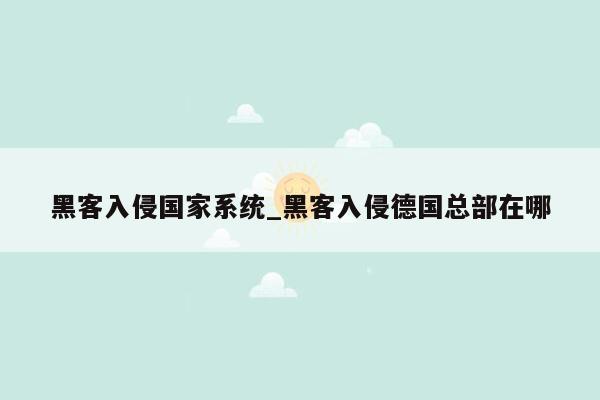 黑客入侵国家系统_黑客入侵德国总部在哪